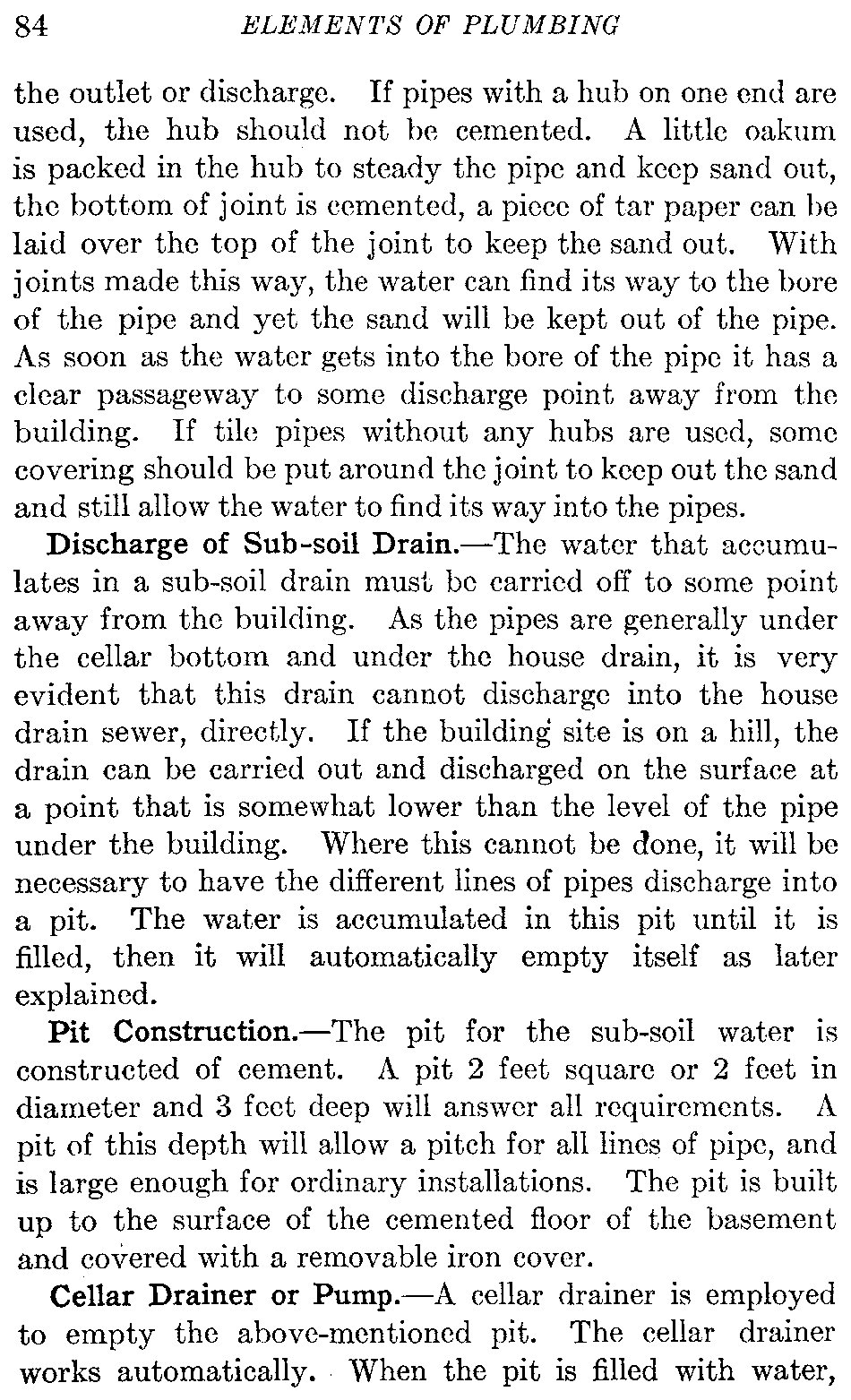 84 ELEMENTS OF PLUMBING

the outlet or discharge. If pipes with a hub on one end are used, the hub should not be cemented. A little oakum is packed in the hub to steady the pipe and keep sand out, the bottom of joint is cemented, a piece of tar paper can be laid over the top of the joint to keep the sand out. With joints made this way, the water can find its way to the bore of the pipe and yet the sand will be kept out of the pipe. As soon as the water gets into the bore of the pipe it has a clear passageway to some discharge point away from the building. If tile pipes without any hubs are used, some covering should be put around the joint to keep out the sand and still allow the water to find its way into the pipes.

Discharge of Sub-soil Drain.—The water that accumulates in a sub-soil drain must be carried off to some point away from the building. As the pipes are generally under the cellar bottom and under the house drain, it is very evident that this drain cannot discharge into the house drain sewer, directly. If the building site is on a hill, the drain can be carried out and discharged on the surface at a point that is somewhat lower than the level of the pipe under the building. Where this cannot be done, it will be necessary to have the different lines of pipes discharge into a pit. The water is accumulated in this pit until it is filled, then it will automatically empty itself as later explained.

Pit Construction.—The pit for the sub-soil water is constructed of cement. A pit 2 feet square or 2 feet in diameter and 3 feet deep will answer all requirements. A pit of this depth will allow a pitch for all lines of pipe, and is large enough for ordinary installations. The pit is built up to the surface of the cemented floor of the basement and covered with a removable iron cover.

Cellar Drainer or Pump.—A cellar drainer is employed to empty the above-mentioned pit. The cellar drainer works automatically. When the pit is filled with water,